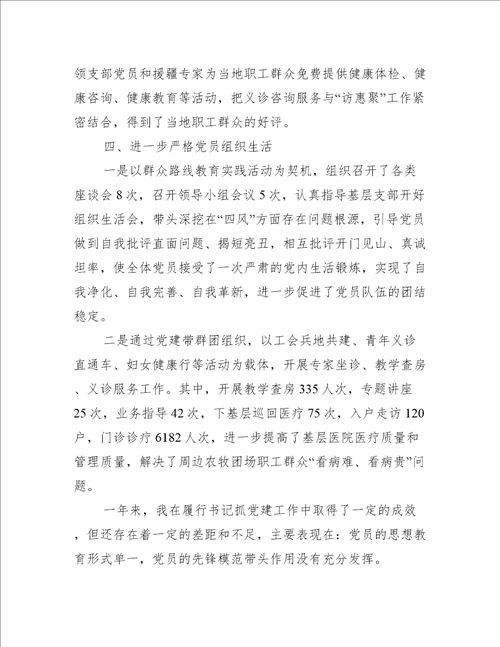 领支部党员和援疆专家为当地职工群众免费提供健康体检、健康咨询、健康教育等活动，把义诊咨询服务与“访惠聚”工作紧密结合，得到了当地职工群众的好评。

四、进一步严格党员组织生活

一是以群众路线教育实践活动为契机，组织召开了各类座谈会 8 次，召开领导小组会议 5 次，认真指导基层支部开好组织生活会，带头深挖在“四风”方面存在问题根源，引导党员做到自我批评直面问题、揭短亮丑，相互批评开门见山、真诚坦率，使全体党员接受了一次严肃的党内生活锻炼，实现了自我净化、自我完善、自我革新，进一步促进了党员队伍的团结稳定。

二是通过党建带群团组织，以工会兵地共建、青年义诊直通车、妇女健康行等活动为载体，开展专家坐诊、教学查房、义诊服务工作。其中，开展教学查房 335 人次，专题讲座 25 次，业务指导 42 次，下基层巡回医疗 75 次，入户走访 120 户，门诊诊疗 6182 人次，进一步提高了基层医院医疗质量和管理质量，解决了周边农牧团场职工群众“看病难、看病贵”问题。

一年来，我在履行书记抓党建工作中取得了一定的成效，但还存在着一定的差距和不足，主要表现在：党员的思想教育形式单一，党员的先锋模范带头作用没有充分发挥。